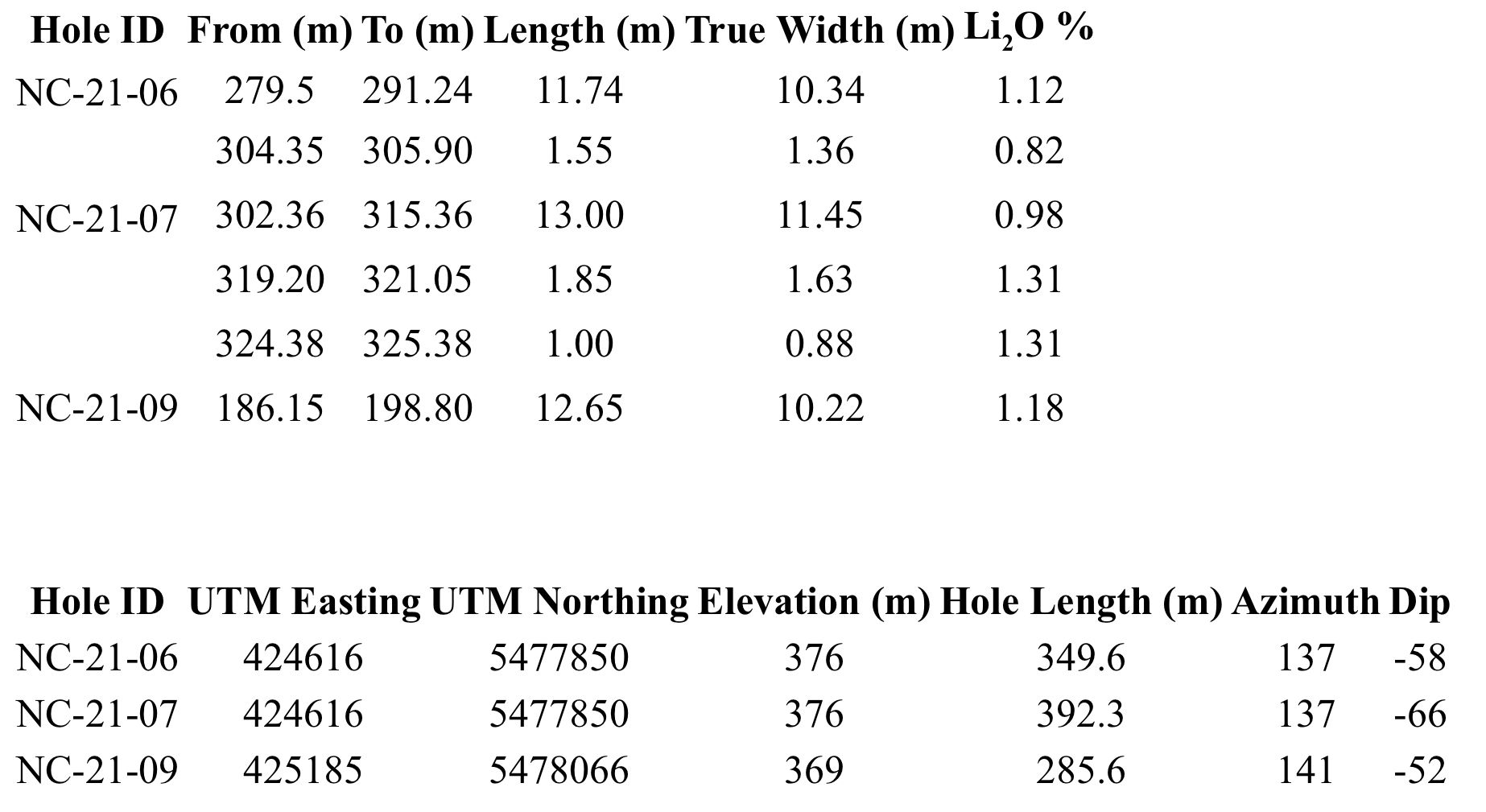 | Hole ID | From (m) | To (m) | Length (m) | True Width (m) | $Li_2O$ % |
|---|---|---|---|---|---|
| NC-21-06 | 279.5 | 291.24 | 11.74 | 10.34 | 1.12 |
| | 304.35 | 305.90 | 1.55 | 1.36 | 0.82 |
| NC-21-07 | 302.36 | 315.36 | 13.00 | 11.45 | 0.98 |
| | 319.20 | 321.05 | 1.85 | 1.63 | 1.31 |
| | 324.38 | 325.38 | 1.00 | 0.88 | 1.31 |
| NC-21-09 | 186.15 | 198.80 | 12.65 | 10.22 | 1.18 |

| Hole ID | UTM Easting | UTM Northing | Elevation (m) | Hole Length (m) | Azimuth | Dip |
|---|---|---|---|---|---|---|
| NC-21-06 | 424616 | 5477850 | 376 | 349.6 | 137 | -58 |
| NC-21-07 | 424616 | 5477850 | 376 | 392.3 | 137 | -66 |
| NC-21-09 | 425185 | 5478066 | 369 | 285.6 | 141 | -52 |